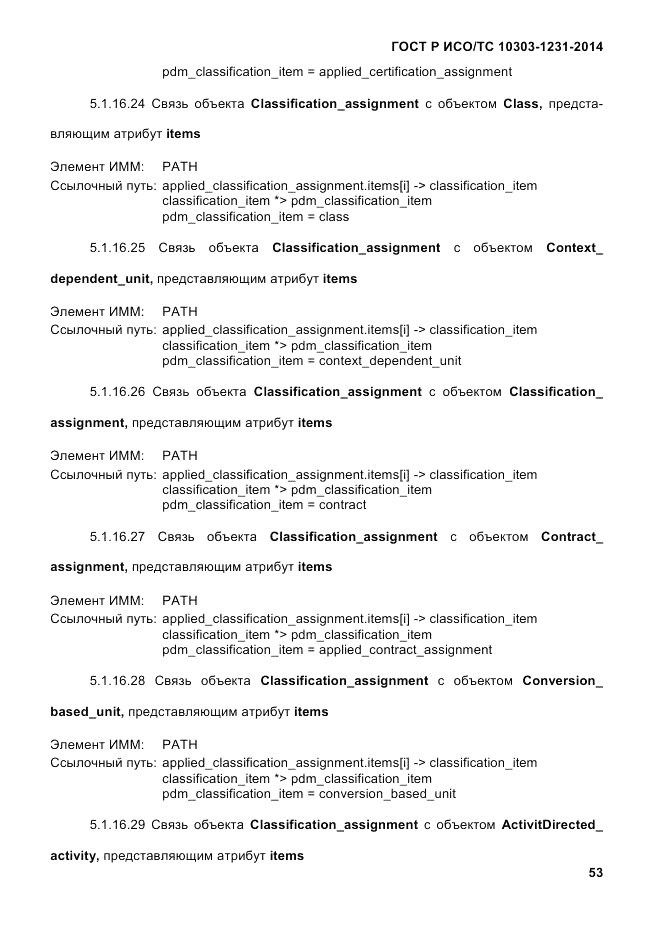 ГОСТ Р ИСО/ТС 10303-1231-2014

pdm_classification_item = applied_certification_assignment

5.1.16.24 Связь объекта **Classification_assignment** с объектом **Class,** представляющим атрибут **items**

Элемент ИММ: PATH
Ссылочный путь: applied_classification_assignment.items[i] -> classification_item
classification_item *> pdm_classification_item
pdm_classification_item = class

5.1.16.25 Связь объекта **Classification_assignment** с объектом **Context_dependent_unit**, представляющим атрибут **items**

Элемент ИММ: PATH
Ссылочный путь: applied_classification_assignment.items[i] -> classification_item
classification_item *> pdm_classification_item
pdm_classification_item = context_dependent_unit

5.1.16.26 Связь объекта **Classification_assignment** с объектом **Classification_assignment,** представляющим атрибут **items**

Элемент ИММ: PATH
Ссылочный путь: applied_classification_assignment.items[i] -> classification_item
classification_item *> pdm_classification_item
pdm_classification_item = contract

5.1.16.27 Связь объекта **Classification_assignment** с объектом **Contract_assignment**, представляющим атрибут **items**

Элемент ИММ: PATH
Ссылочный путь: applied_classification_assignment.items[i] -> classification_item
classification_item *> pdm_classification_item
pdm_classification_item = applied_contract_assignment

5.1.16.28 Связь объекта **Classification_assignment** с объектом **Conversion_based_unit**, представляющим атрибут **items**

Элемент ИММ: PATH
Ссылочный путь: applied_classification_assignment.items[i] -> classification_item
classification_item *> pdm_classification_item
pdm_classification_item = conversion_based_unit

5.1.16.29 Связь объекта **Classification_assignment** с объектом **ActivitDirected_activity,** представляющим атрибут **items**

53